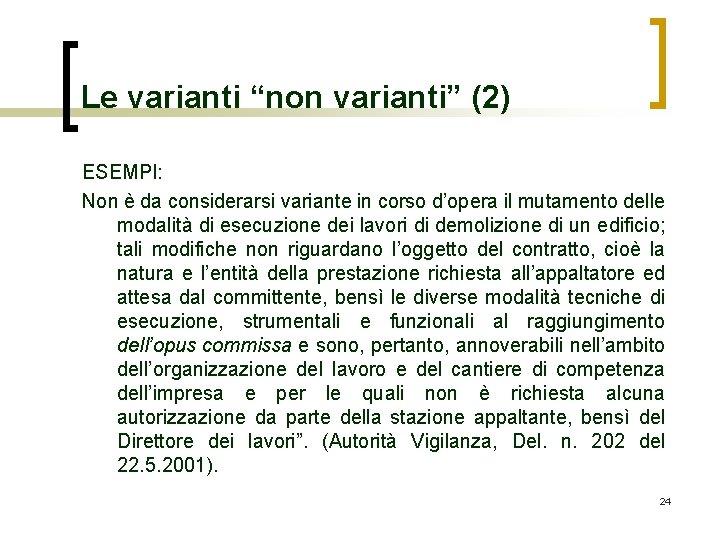 Le varianti “non varianti” (2)

ESEMPI:

Non è da considerarsi variante in corso d’opera il mutamento delle modalità di esecuzione dei lavori di demolizione di un edificio; tali modifiche non riguardano l’oggetto del contratto, cioè la natura e l’entità della prestazione richiesta all’appaltatore ed attesa dal committente, bensì le diverse modalità tecniche di esecuzione, strumentali e funzionali al raggiungimento dell’opus commissa e sono, pertanto, annoverabili nell’ambito dell’organizzazione del lavoro e del cantiere di competenza dell’impresa e per le quali non è richiesta alcuna autorizzazione da parte della stazione appaltante, bensì del Direttore dei lavori”. (Autorità Vigilanza, Del. n. 202 del 22.5.2001).

24